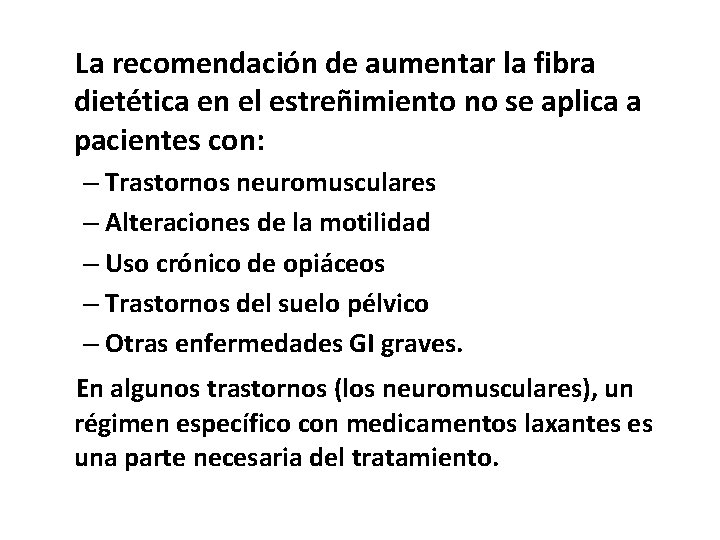 La recomendación de aumentar la fibra dietética en el estreñimiento no se aplica a pacientes con:

– Trastornos neuromusculares
– Alteraciones de la motilidad
– Uso crónico de opiáceos
– Trastornos del suelo pélvico
– Otras enfermedades GI graves.

En algunos trastornos (los neuromusculares), un régimen específico con medicamentos laxantes es una parte necesaria del tratamiento.